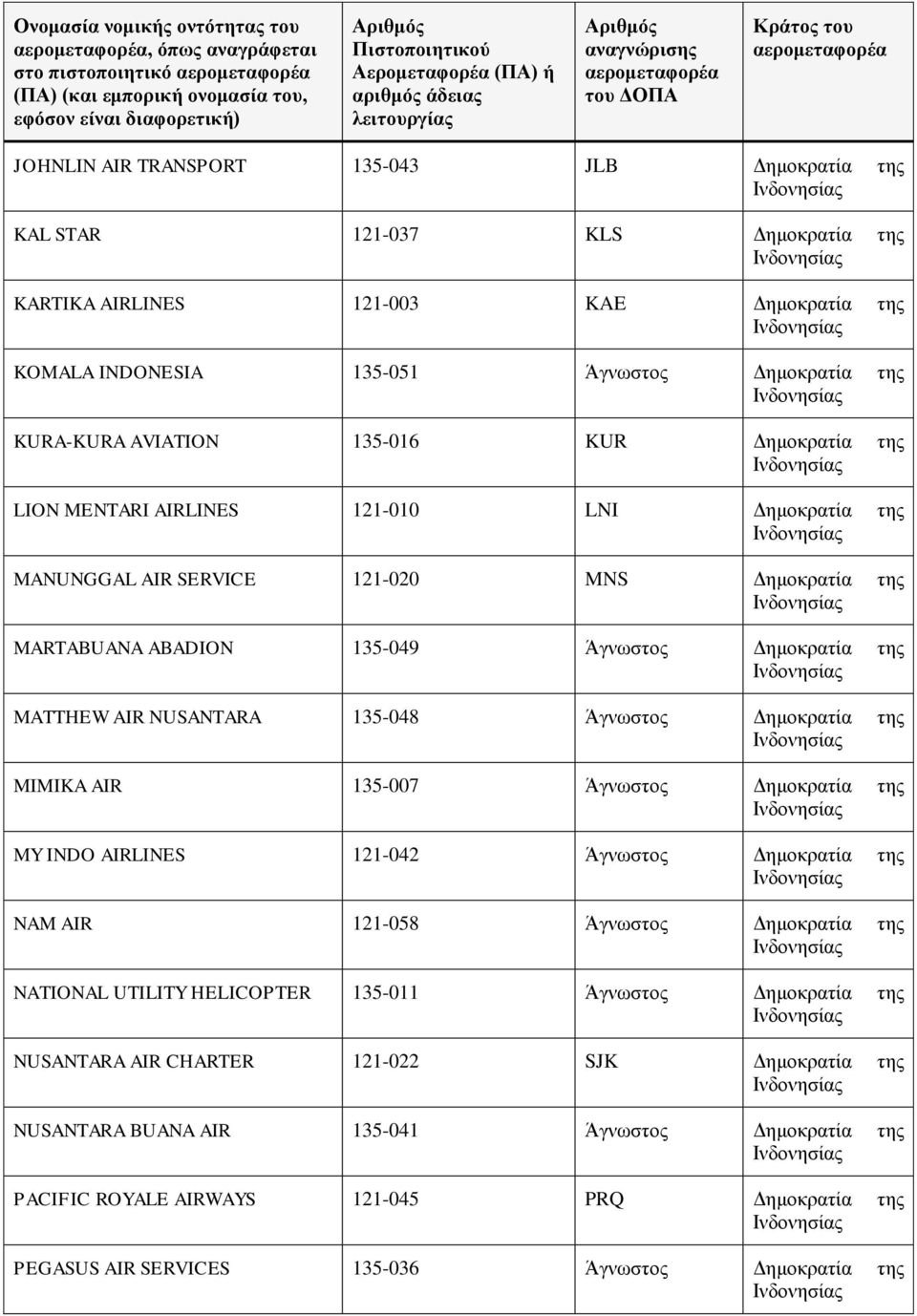 | Ονομασία νομικής οντότητας του αερομεταφορέα, όπως αναγράφεται στο πιστοποιητικό αερομεταφορέα (ΠΑ) (και εμπορική ονομασία του, εφόσον είναι διαφορετική) | Αριθμός Πιστοποιητικού Αερομεταφορέα (ΠΑ) ή αριθμός άδειας λειτουργίας | Αριθμός αναγνώρισης αερομεταφορέα του ΔΟΠΑ | Κράτος του αερομεταφορέα |
|---|---|---|---|
| JOHNLIN AIR TRANSPORT | 135-043 | JLB | Δημοκρατία της Ινδονησίας |
| KAL STAR | 121-037 | KLS | Δημοκρατία της Ινδονησίας |
| KARTIKA AIRLINES | 121-003 | KAE | Δημοκρατία της Ινδονησίας |
| KOMALA INDONESIA | 135-051 | Άγνωστος | Δημοκρατία της Ινδονησίας |
| KURA-KURA AVIATION | 135-016 | KUR | Δημοκρατία της Ινδονησίας |
| LION MENTARI AIRLINES | 121-010 | LNI | Δημοκρατία της Ινδονησίας |
| MANUNGGAL AIR SERVICE | 121-020 | MNS | Δημοκρατία της Ινδονησίας |
| MARTABUANA ABADION | 135-049 | Άγνωστος | Δημοκρατία της Ινδονησίας |
| MATTHEW AIR NUSANTARA | 135-048 | Άγνωστος | Δημοκρατία της Ινδονησίας |
| MIMIKA AIR | 135-007 | Άγνωστος | Δημοκρατία της Ινδονησίας |
| MY INDO AIRLINES | 121-042 | Άγνωστος | Δημοκρατία της Ινδονησίας |
| NAM AIR | 121-058 | Άγνωστος | Δημοκρατία της Ινδονησίας |
| NATIONAL UTILITY HELICOPTER | 135-011 | Άγνωστος | Δημοκρατία της Ινδονησίας |
| NUSANTARA AIR CHARTER | 121-022 | SJK | Δημοκρατία της Ινδονησίας |
| NUSANTARA BUANA AIR | 135-041 | Άγνωστος | Δημοκρατία της Ινδονησίας |
| PACIFIC ROYALE AIRWAYS | 121-045 | PRQ | Δημοκρατία της Ινδονησίας |
| PEGASUS AIR SERVICES | 135-036 | Άγνωστος | Δημοκρατία της Ινδονησίας |